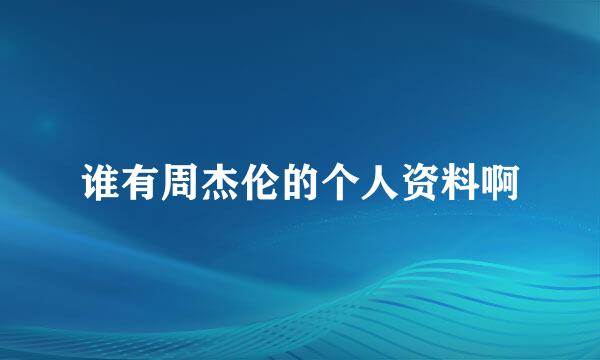 谁有周杰伦的个人资料啊